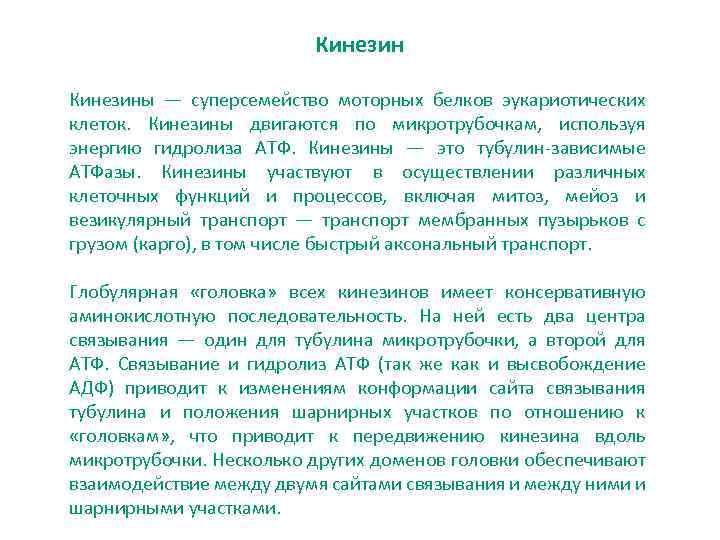 Кинезин

Кинезины — суперсемейство моторных белков эукариотических клеток. Кинезины двигаются по микротрубочкам, используя энергию гидролиза АТФ. Кинезины — это тубулин-зависимые АТФазы. Кинезины участвуют в осуществлении различных клеточных функций и процессов, включая митоз, мейоз и везикулярный транспорт — транспорт мембранных пузырьков с грузом (карго), в том числе быстрый аксональный транспорт.

Глобулярная «головка» всех кинезинов имеет консервативную аминокислотную последовательность. На ней есть два центра связывания — один для тубулина микротрубочки, а второй для АТФ. Связывание и гидролиз АТФ (так же как и высвобождение АДФ) приводит к изменениям конформации сайта связывания тубулина и положения шарнирных участков по отношению к «головкам», что приводит к передвижению кинезина вдоль микротрубочки. Несколько других доменов головки обеспечивают взаимодействие между двумя сайтами связывания и между ними и шарнирными участками.